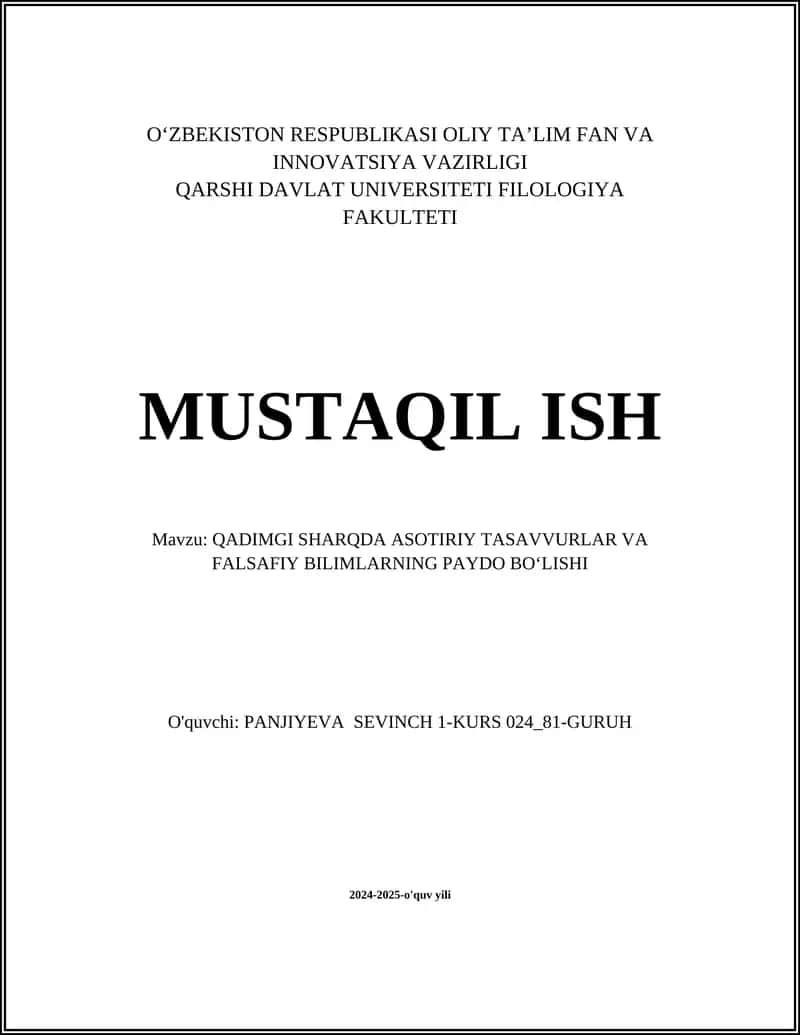 O‘ZBEKISTON RESPUBLIKASI OLIY TA’LIM FAN VA INNOVATSIYA VAZIRLIGI
QARSHI DAVLAT UNIVERSITETI FILOLOGIYA FAKULTETI

MUSTAQIL ISH

Mavzu: QADIMGI SHARQDA ASOTIRIY TASAVVURLAR VA FALSAFIY BILIMLARNING PAYDO BO‘LISHI

O'quvchi: PANJIYEVA SEVINCH 1-KURS 024_81-GURUH

2024-2025-o'quv yili